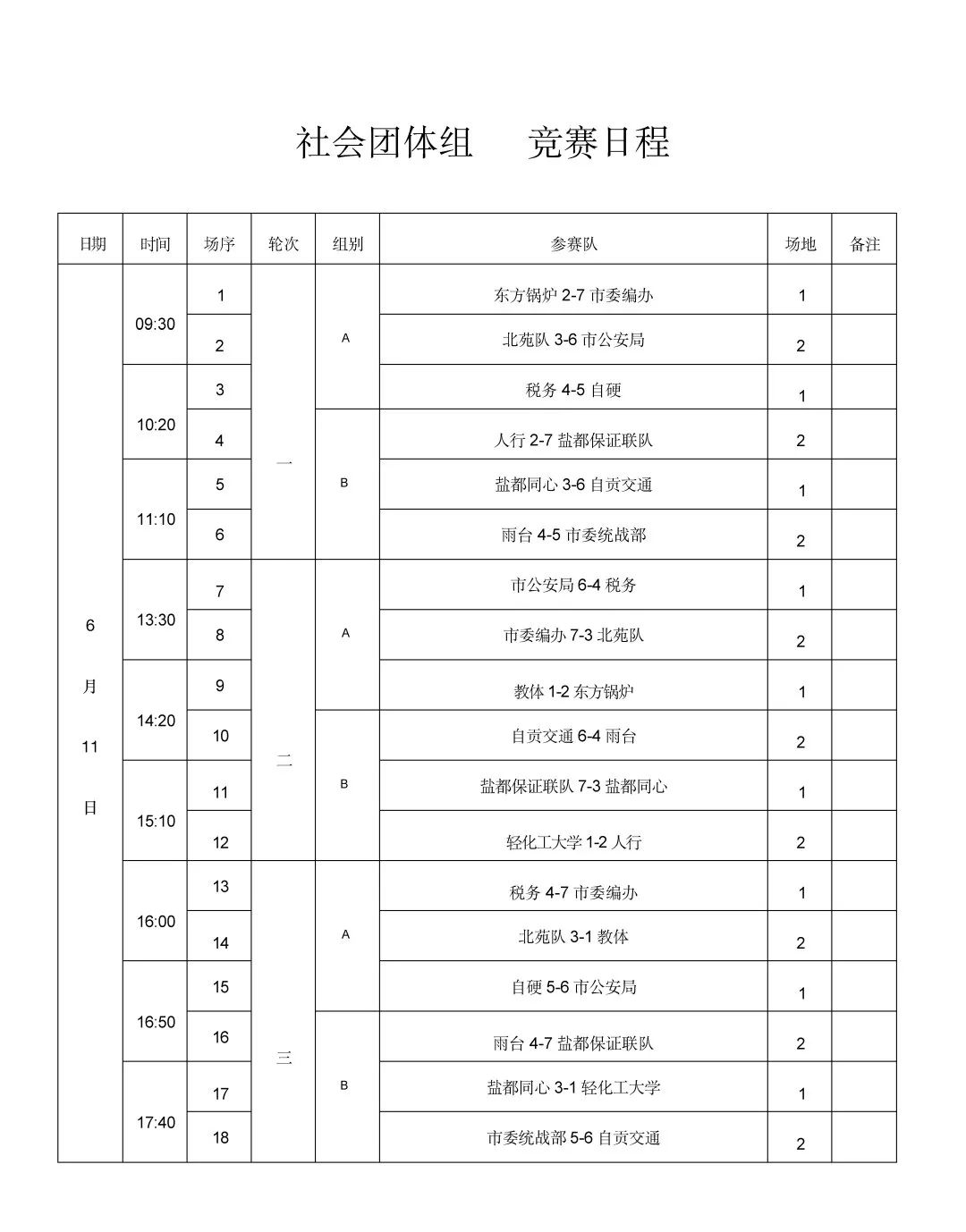 社会团体组　竞赛日程

| 日期 | 时间 | 场序 | 轮次 | 组别 | 参赛队 | 场地 | 备注 |
|---|---|---|---|---|---|---|---|
| 6月11日 | 09:30 | 1 | 一 | A | 东方锅炉 2-7 市委编办 | 1 | |
| | | 2 | | | 北苑队 3-6 市公安局 | 2 | |
| | 10:20 | 3 | | | 税务 4-5 自硬 | 1 | |
| | | 4 | | B | 人行 2-7 盐都保证联队 | 2 | |
| | 11:10 | 5 | | | 盐都同心 3-6 自贡交通 | 1 | |
| | | 6 | | | 雨台 4-5 市委统战部 | 2 | |
| | 13:30 | 7 | 二 | A | 市公安局 6-4 税务 | 1 | |
| | | 8 | | | 市委编办 7-3 北苑队 | 2 | |
| | 14:20 | 9 | | | 教体 1-2 东方锅炉 | 1 | |
| | | 10 | | B | 自贡交通 6-4 雨台 | 2 | |
| | 15:10 | 11 | | | 盐都保证联队 7-3 盐都同心 | 1 | |
| | | 12 | | | 轻化工大学 1-2 人行 | 2 | |
| | 16:00 | 13 | 三 | A | 税务 4-7 市委编办 | 1 | |
| | | 14 | | | 北苑队 3-1 教体 | 2 | |
| | 16:50 | 15 | | | 自硬 5-6 市公安局 | 1 | |
| | | 16 | | B | 雨台 4-7 盐都保证联队 | 2 | |
| | 17:40 | 17 | | | 盐都同心 3-1 轻化工大学 | 1 | |
| | | 18 | | | 市委统战部 5-6 自贡交通 | 2 | |